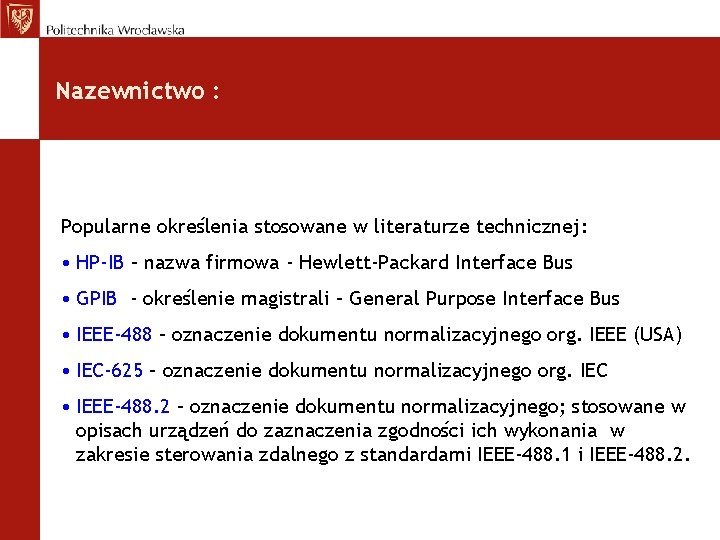 Politechnika Wrocławska

Nazewnictwo :

Popularne określenia stosowane w literaturze technicznej:

• HP-IB – nazwa firmowa - Hewlett-Packard Interface Bus

• GPIB - określenie magistrali – General Purpose Interface Bus

• IEEE-488 – oznaczenie dokumentu normalizacyjnego org. IEEE (USA)

• IEC-625 – oznaczenie dokumentu normalizacyjnego org. IEC

• IEEE-488.2 – oznaczenie dokumentu normalizacyjnego; stosowane w opisach urządzeń do zaznaczenia zgodności ich wykonania w zakresie sterowania zdalnego z standardami IEEE-488.1 i IEEE-488.2.